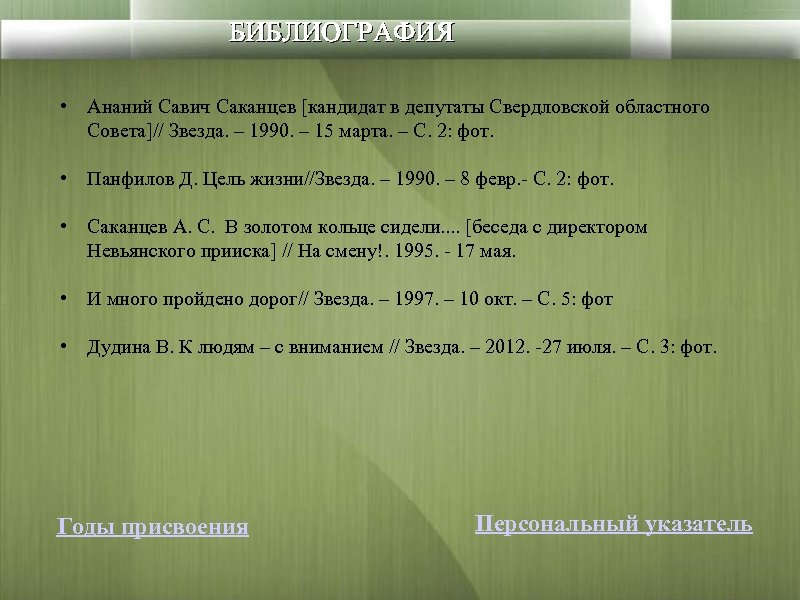 БИБЛИОГРАФИЯ

• Ананий Савич Саканцев [кандидат в депутаты Свердловской областного Совета]// Звезда. – 1990. – 15 марта. – С. 2: фот.

• Панфилов Д. Цель жизни//Звезда. – 1990. – 8 февр.- С. 2: фот.

• Саканцев А. С. В золотом кольце сидели.... [беседа с директором Невьянского прииска] // На смену!. 1995. - 17 мая.

• И много пройдено дорог// Звезда. – 1997. – 10 окт. – С. 5: фот

• Дудина В. К людям – с вниманием // Звезда. – 2012. -27 июля. – С. 3: фот.

Годы присвоения

Персональный указатель